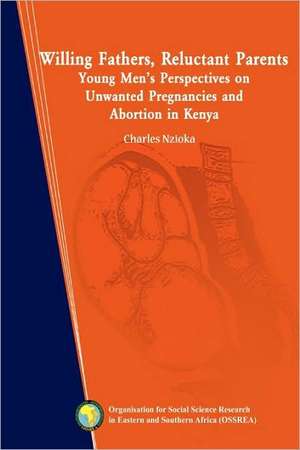 Willing Fathers, Reluctant Parents
Young Men's Perspectives on Unwanted Pregnancies and Abortion in Kenya

Charles Nzioka

Organisation for Social Science Research in Eastern and Southern Africa (OSSREA)